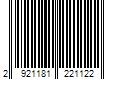 2 921181 221122